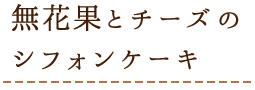 無花果とチーズの
シフォンケーキ